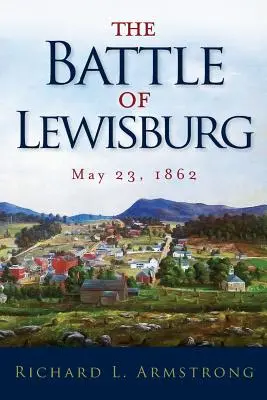 THE
BATTLE
OF
LEWISBURG

May 23, 1862

RICHARD L. ARMSTRONG